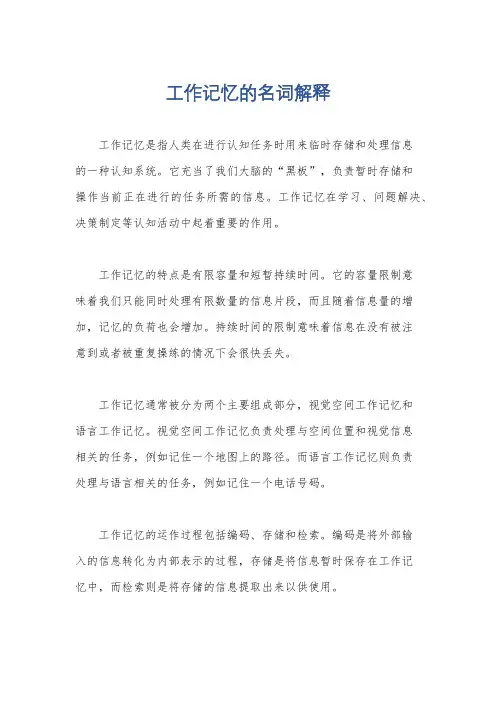 工作记忆的名词解释

工作记忆是指人类在进行认知任务时用来临时存储和处理信息的一种认知系统。它充当了我们大脑的“黑板”，负责暂时存储和操作当前正在进行的任务所需的信息。工作记忆在学习、问题解决、决策制定等认知活动中起着重要的作用。

工作记忆的特点是有限容量和短暂持续时间。它的容量限制意味着我们只能同时处理有限数量的信息片段，而且随着信息量的增加，记忆的负荷也会增加。持续时间的限制意味着信息在没有被注意到或者被重复操练的情况下会很快丢失。

工作记忆通常被分为两个主要组成部分，视觉空间工作记忆和语言工作记忆。视觉空间工作记忆负责处理与空间位置和视觉信息相关的任务，例如记住一个地图上的路径。而语言工作记忆则负责处理与语言相关的任务，例如记住一个电话号码。

工作记忆的运作过程包括编码、存储和检索。编码是将外部输入的信息转化为内部表示的过程，存储是将信息暂时保存在工作记忆中，而检索则是将存储的信息提取出来以供使用。